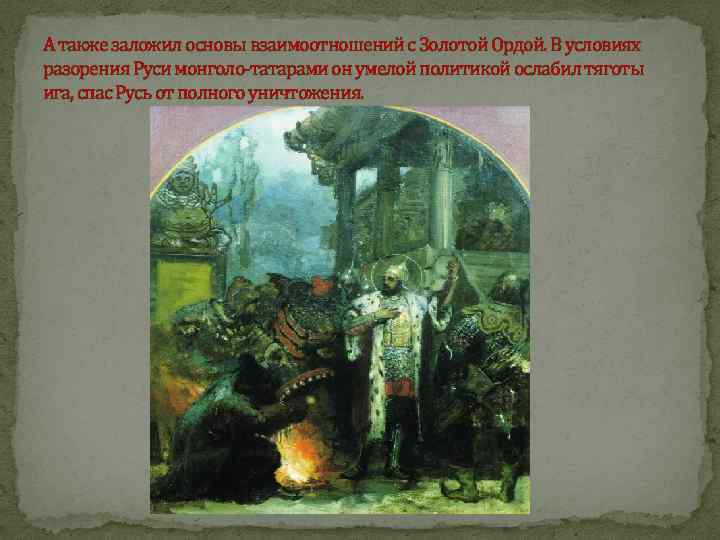 А также заложил основы взаимоотношений с Золотой Ордой. В условиях разорения Руси монголо-татарами он умелой политикой ослабил тяготы ига, спас Русь от полного уничтожения.